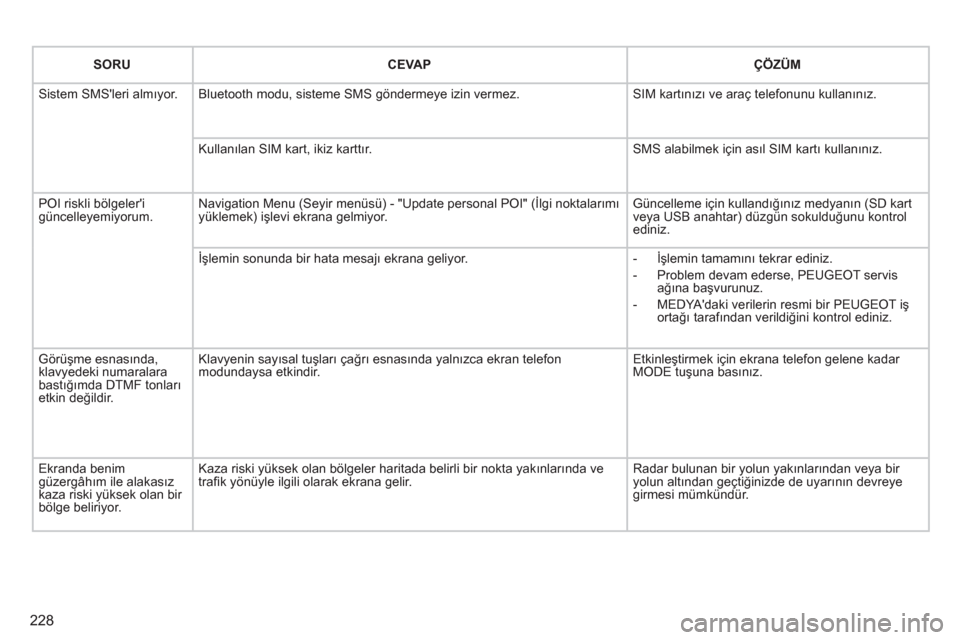 | SORU | CEVAP | ÇÖZÜM |
|---|---|---|
| Sistem SMS'leri almıyor. | Bluetooth modu, sisteme SMS göndermeye izin vermez. | SIM kartınızı ve araç telefonunu kullanınız. |
| | Kullanılan SIM kart, ikiz karttır. | SMS alabilmek için asıl SIM kartı kullanınız. |
| POI riskli bölgeler'i güncelleyemiyorum. | Navigation Menu (Seyir menüsü) - "Update personal POI" (İlgi noktalarımı yüklemek) işlevi ekrana gelmiyor. | Güncelleme için kullandığınız medyanın (SD kart veya USB anahtar) düzgün sokulduğunu kontrol ediniz. |
| | İşlemin sonunda bir hata mesajı ekrana geliyor. | - İşlemin tamamını tekrar ediniz. - Problem devam ederse, PEUGEOT servis ağına başvurunuz. - MEDYA'daki verilerin resmi bir PEUGEOT iş ortağı tarafından verildiğini kontrol ediniz. |
| Görüşme esnasında, klavyedeki numaralara bastığımda DTMF tonları etkin değildir. | Klavyenin sayısal tuşları çağrı esnasında yalnızca ekran telefon modundaysa etkindir. | Etkinleştirmek için ekrana telefon gelene kadar MODE tuşuna basınız. |
| Ekranda benim güzergâhım ile alakasız kaza riski yüksek olan bir bölge beliriyor. | Kaza riski yüksek olan bölgeler haritada belirli bir nokta yakınlarında ve trafik yönüyle ilgili olarak ekrana gelir. | Radar bulunan bir yolun yakınlarından veya bir yolun altından geçtiğinizde de uyarının devreye girmesi mümkündür. |

228

carmanualsonline.info